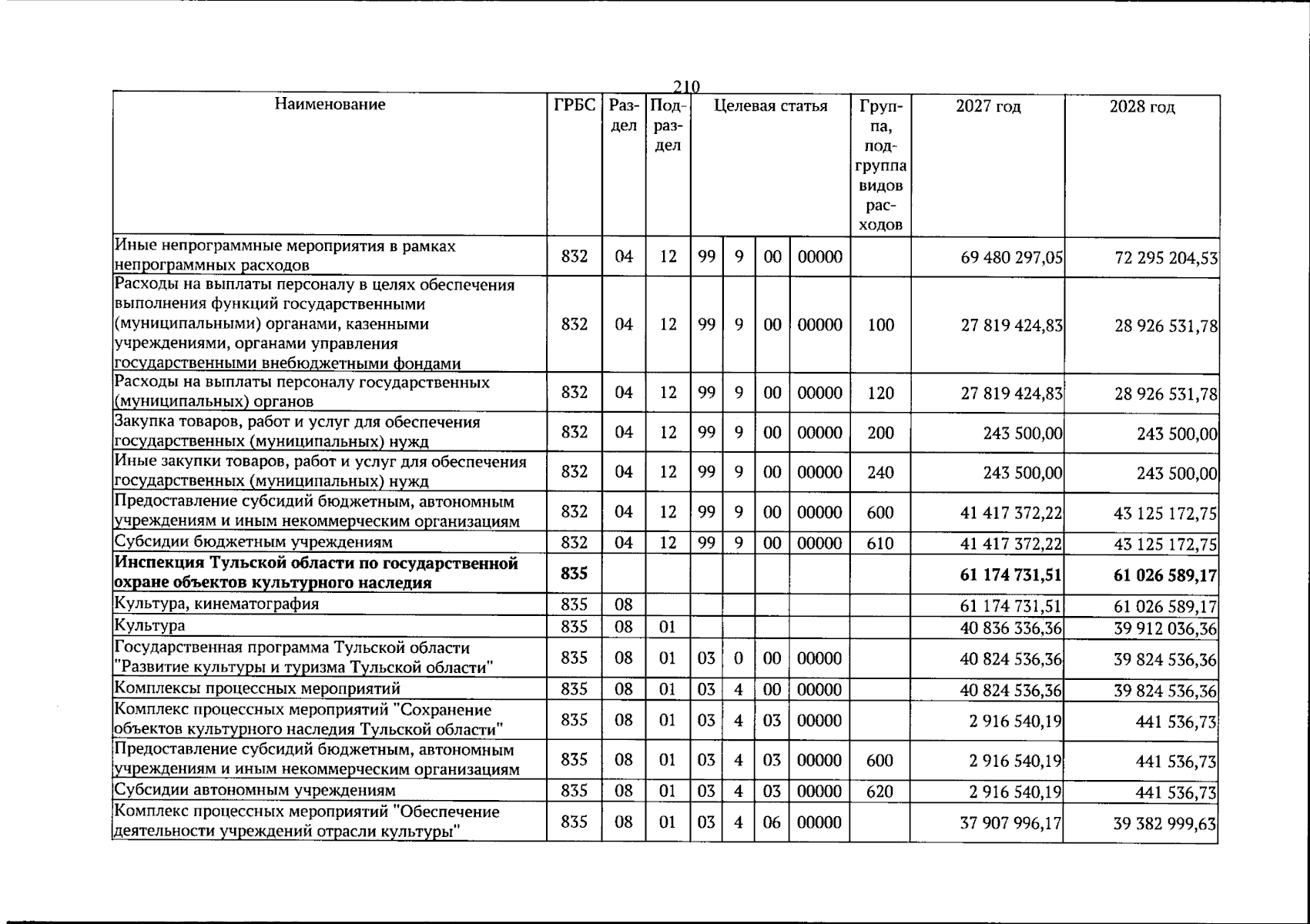 210

| Наименование | ГРБС | Раздел | Подраздел | Целевая статья | | | | Группа, подгруппа видов расходов | 2027 год | 2028 год |
|---|---|---|---|---|---|---|---|---|---|---|
| Иные непрограммные мероприятия в рамках непрограммных расходов | 832 | 04 | 12 | 99 | 9 | 00 | 00000 | | 69 480 297,05 | 72 295 204,53 |
| Расходы на выплаты персоналу в целях обеспечения выполнения функций государственными (муниципальными) органами, казенными учреждениями, органами управления государственными внебюджетными фондами | 832 | 04 | 12 | 99 | 9 | 00 | 00000 | 100 | 27 819 424,83 | 28 926 531,78 |
| Расходы на выплаты персоналу государственных (муниципальных) органов | 832 | 04 | 12 | 99 | 9 | 00 | 00000 | 120 | 27 819 424,83 | 28 926 531,78 |
| Закупка товаров, работ и услуг для обеспечения государственных (муниципальных) нужд | 832 | 04 | 12 | 99 | 9 | 00 | 00000 | 200 | 243 500,00 | 243 500,00 |
| Иные закупки товаров, работ и услуг для обеспечения государственных (муниципальных) нужд | 832 | 04 | 12 | 99 | 9 | 00 | 00000 | 240 | 243 500,00 | 243 500,00 |
| Предоставление субсидий бюджетным, автономным учреждениям и иным некоммерческим организациям | 832 | 04 | 12 | 99 | 9 | 00 | 00000 | 600 | 41 417 372,22 | 43 125 172,75 |
| Субсидии бюджетным учреждениям | 832 | 04 | 12 | 99 | 9 | 00 | 00000 | 610 | 41 417 372,22 | 43 125 172,75 |
| Инспекция Тульской области по государственной охране объектов культурного наследия | 835 | | | | | | | | 61 174 731,51 | 61 026 589,17 |
| Культура, кинематография | 835 | 08 | | | | | | | 61 174 731,51 | 61 026 589,17 |
| Культура | 835 | 08 | 01 | | | | | | 40 836 336,36 | 39 912 036,36 |
| Государственная программа Тульской области "Развитие культуры и туризма Тульской области" | 835 | 08 | 01 | 03 | 0 | 00 | 00000 | | 40 824 536,36 | 39 824 536,36 |
| Комплексы процессных мероприятий | 835 | 08 | 01 | 03 | 4 | 00 | 00000 | | 40 824 536,36 | 39 824 536,36 |
| Комплекс процессных мероприятий "Сохранение объектов культурного наследия Тульской области" | 835 | 08 | 01 | 03 | 4 | 03 | 00000 | | 2 916 540,19 | 441 536,73 |
| Предоставление субсидий бюджетным, автономным учреждениям и иным некоммерческим организациям | 835 | 08 | 01 | 03 | 4 | 03 | 00000 | 600 | 2 916 540,19 | 441 536,73 |
| Субсидии автономным учреждениям | 835 | 08 | 01 | 03 | 4 | 03 | 00000 | 620 | 2 916 540,19 | 441 536,73 |
| Комплекс процессных мероприятий "Обеспечение деятельности учреждений отрасли культуры" | 835 | 08 | 01 | 03 | 4 | 06 | 00000 | | 37 907 996,17 | 39 382 999,63 |